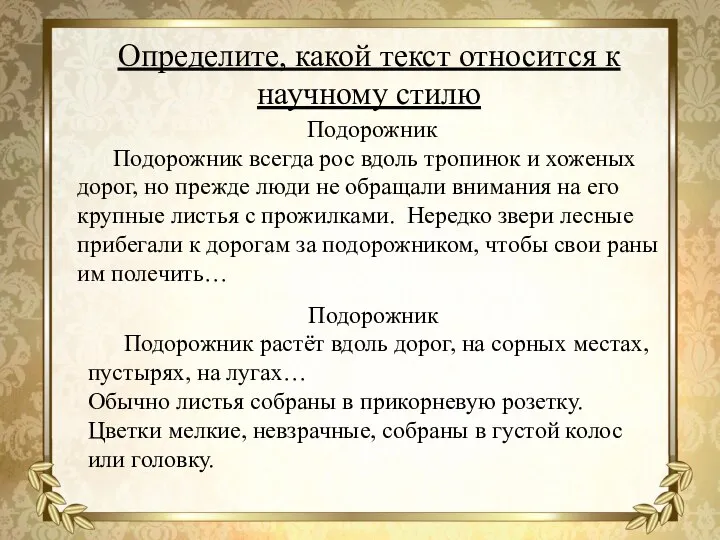 Определите, какой текст относится к научному стилю

Подорожник

Подорожник всегда рос вдоль тропинок и хоженых дорог, но прежде люди не обращали внимания на его крупные листья с прожилками. Нередко звери лесные прибегали к дорогам за подорожником, чтобы свои раны им полечить…

Подорожник

Подорожник растёт вдоль дорог, на сорных местах, пустырях, на лугах…

Обычно листья собраны в прикорневую розетку.

Цветки мелкие, невзрачные, собраны в густой колос или головку.